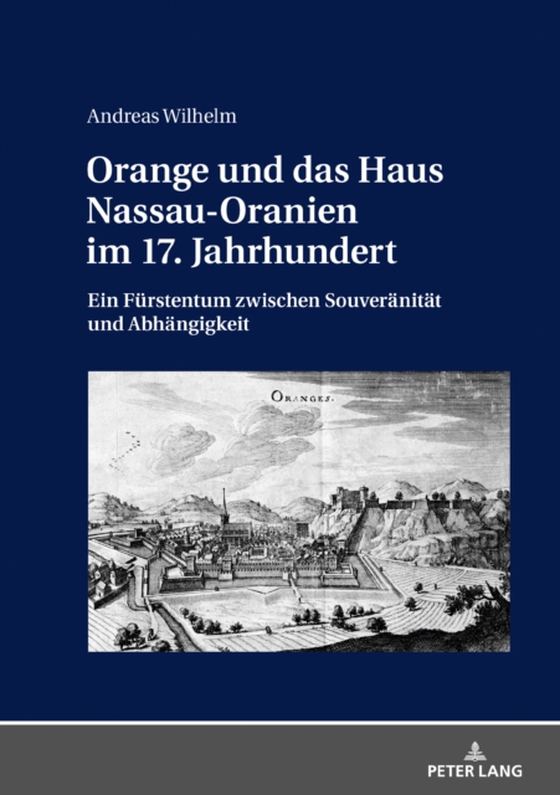 Andreas Wilhelm

Orange und das Haus Nassau-Oranien im 17. Jahrhundert

Ein Fürstentum zwischen Souveränität und Abhängigkeit

ORANGES.

PETER LANG